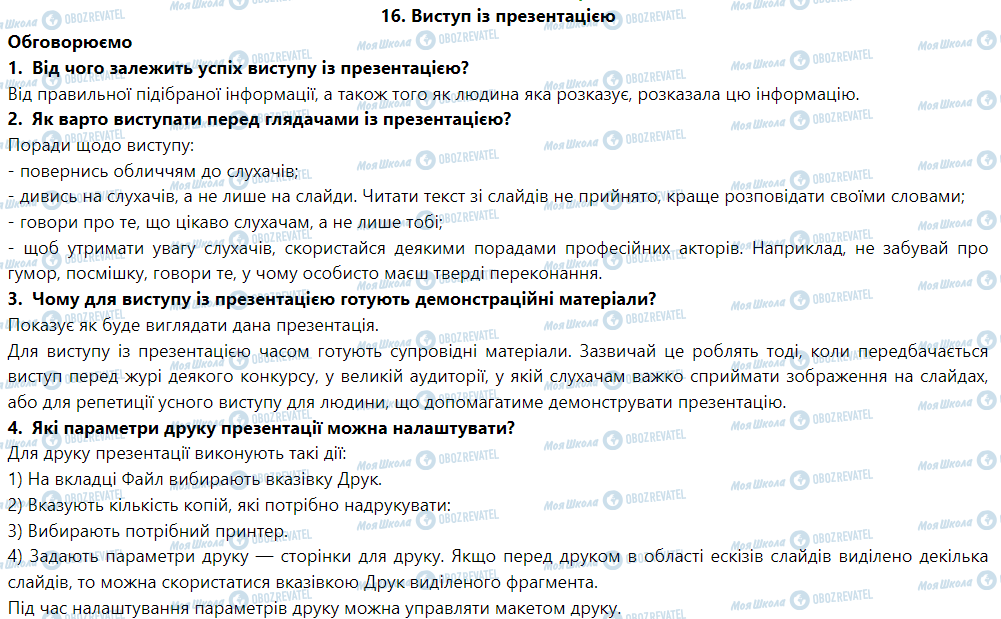 16. Виступ із презентацією

Обговорюємо

1. Від чого залежить успіх виступу із презентацією?

Від правильної підібраної інформації, а також того як людина яка розказує, розказала цю інформацію.

2. Як варто виступати перед глядачами із презентацією?

Поради щодо виступу:

- повернись обличчям до слухачів;

- дивись на слухачів, а не лише на слайди. Читати текст зі слайдів не прийнято, краще розповідати своїми словами;

- говори про те, що цікаво слухачам, а не лише тобі;

- щоб утримати увагу слухачів, скористайся деякими порадами професійних акторів. Наприклад, не забувай про гумор, посмішку, говори те, у чому особисто маєш тверді переконання.

3. Чому для виступу із презентацією готують демонстраційні матеріали?

Показує як буде виглядати дана презентація.

Для виступу із презентацією часом готують супровідні матеріали. Зазвичай це роблять тоді, коли передбачається виступ перед журі деякого конкурсу, у великій аудиторії, у якій слухачам важко сприймати зображення на слайдах, або для репетиції усного виступу для людини, що допомагатиме демонструвати презентацію.

4. Які параметри друку презентації можна налаштувати?

Для друку презентації виконують такі дії:

1) На вкладці Файл вибирають вказівку Друк.

2) Вказують кількість копій, які потрібно надрукувати:

3) Вибирають потрібний принтер.

4) Задають параметри друку — сторінки для друку. Якщо перед друком в області ескізів слайдів виділено декілька слайдів, то можна скористатися вказівкою Друк виділеного фрагмента.

Під час налаштування параметрів друку можна управляти макетом друку.

Моя Школа OBOZREVATEL